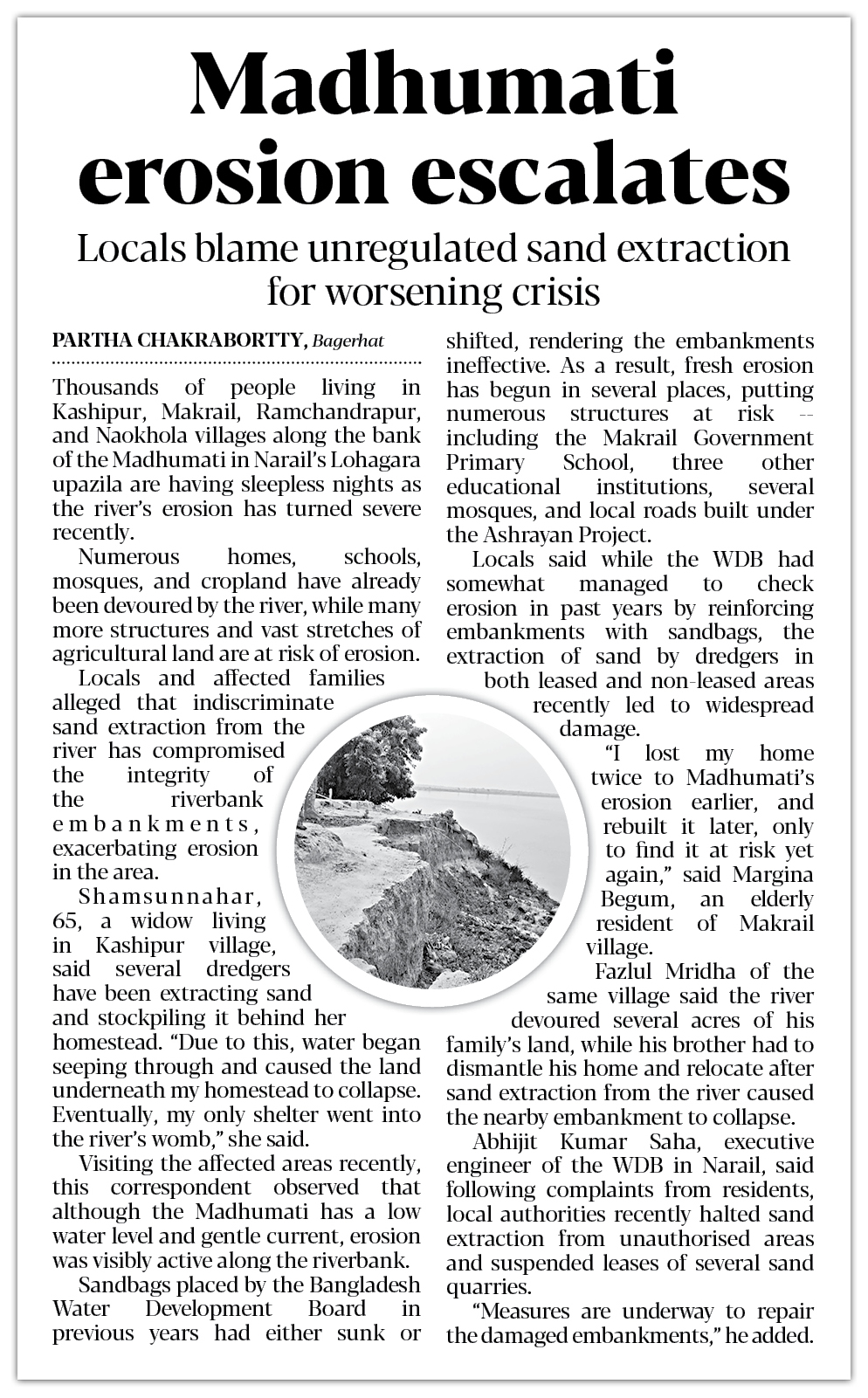 Madhumati erosion escalates

Locals blame unregulated sand extraction for worsening crisis

PARTHA CHAKRABORTTY, Bagerhat

Thousands of people living in Kashipur, Makrail, Ramchandrapur, and Naokhola villages along the bank of the Madhumati in Narail's Lohagara upazila are having sleepless nights as the river's erosion has turned severe recently.

Numerous homes, schools, mosques, and cropland have already been devoured by the river, while many more structures and vast stretches of agricultural land are at risk of erosion.

Locals and affected families alleged that indiscriminate sand extraction from the river has compromised the integrity of the riverbank embankments, exacerbating erosion in the area.

Shamsunnahar, 65, a widow living in Kashipur village, said several dredgers have been extracting sand and stockpiling it behind her homestead. "Due to this, water began seeping through and caused the land underneath my homestead to collapse. Eventually, my only shelter went into the river's womb," she said.

Visiting the affected areas recently, this correspondent observed that although the Madhumati has a low water level and gentle current, erosion was visibly active along the riverbank.

Sandbags placed by the Bangladesh Water Development Board in previous years had either sunk or shifted, rendering the embankments ineffective. As a result, fresh erosion has begun in several places, putting numerous structures at risk -- including the Makrail Government Primary School, three other educational institutions, several mosques, and local roads built under the Ashrayan Project.

Locals said while the WDB had somewhat managed to check erosion in past years by reinforcing embankments with sandbags, the extraction of sand by dredgers in both leased and non-leased areas recently led to widespread damage.

"I lost my home twice to Madhumati's erosion earlier, and rebuilt it later, only to find it at risk yet again," said Margina Begum, an elderly resident of Makrail village.

Fazlul Mridha of the same village said the river devoured several acres of his family's land, while his brother had to dismantle his home and relocate after sand extraction from the river caused the nearby embankment to collapse.

Abhijit Kumar Saha, executive engineer of the WDB in Narail, said following complaints from residents, local authorities recently halted sand extraction from unauthorised areas and suspended leases of several sand quarries.

"Measures are underway to repair the damaged embankments," he added.